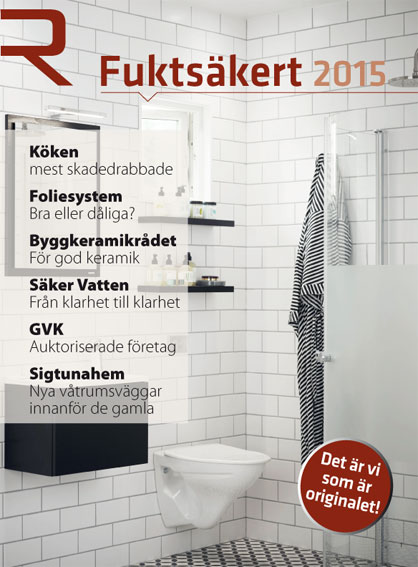 R

Fuktsäkert 2015

Köken
mest skadedrabbade

Foliesystem
Bra eller dåliga?

Byggkeramikrådet
För god keramik

Säker Vatten
Från klarhet till klarhet

GVK
Auktoriserade företag

Sigtunahem
Nya våtrumsväggar innanför de gamla

Det är vi som är originalet!